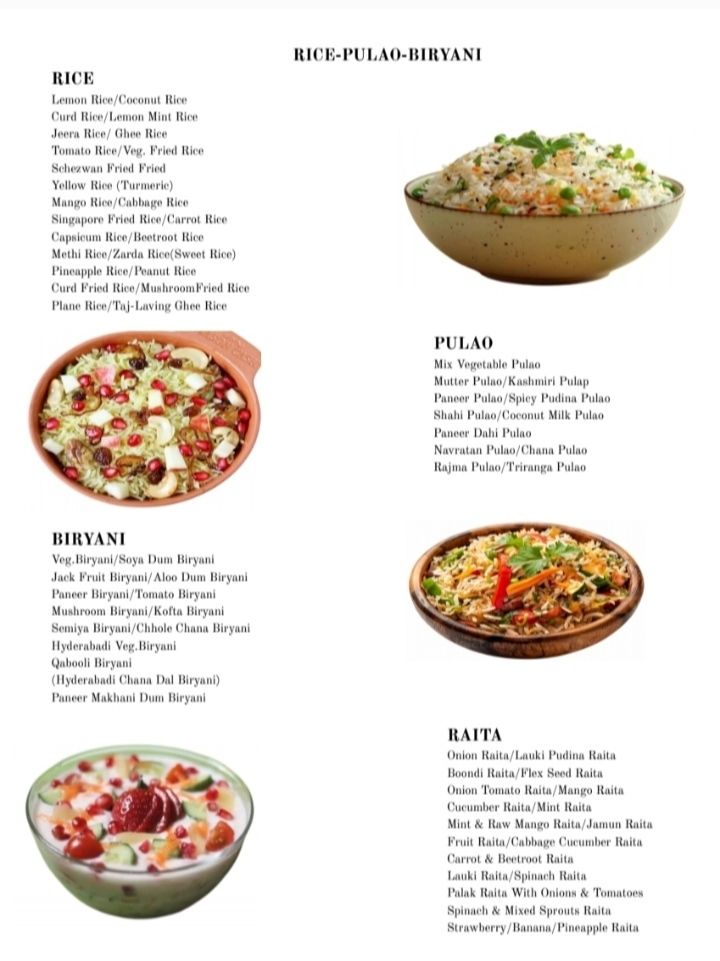 RICE-PULAO-BIRYANI

RICE
Lemon Rice/Coconut Rice
Curd Rice/Lemon Mint Rice
Jeera Rice/ Ghee Rice
Tomato Rice/Veg. Fried Rice
Schezwan Fried Fried
Yellow Rice (Turmeric)
Mango Rice/Cabbage Rice
Singapore Fried Rice/Carrot Rice
Capsicum Rice/Beetroot Rice
Methi Rice/Zarda Rice(Sweet Rice)
Pineapple Rice/Peanut Rice
Curd Fried Rice/MushroomFried Rice
Plane Rice/Taj-Laving Ghee Rice

PULAO
Mix Vegetable Pulao
Mutter Pulao/Kashmiri Pulap
Paneer Pulao/Spicy Pudina Pulao
Shahi Pulao/Coconut Milk Pulao
Paneer Dahi Pulao
Navratan Pulao/Chana Pulao
Rajma Pulao/Triranga Pulao

BIRYANI
Veg.Biryani/Soya Dum Biryani
Jack Fruit Biryani/Aloo Dum Biryani
Paneer Biryani/Tomato Biryani
Mushroom Biryani/Kofta Biryani
Semiya Biryani/Chhole Chana Biryani
Hyderabadi Veg.Biryani
Qabooli Biryani
(Hyderabadi Chana Dal Biryani)
Paneer Makhani Dum Biryani

RAITA
Onion Raita/Lauki Pudina Raita
Boondi Raita/Flex Seed Raita
Onion Tomato Raita/Mango Raita
Cucumber Raita/Mint Raita
Mint & Raw Mango Raita/Jamun Raita
Fruit Raita/Cabbage Cucumber Raita
Carrot & Beetroot Raita
Lauki Raita/Spinach Raita
Palak Raita With Onions & Tomatoes
Spinach & Mixed Sprouts Raita
Strawberry/Banana/Pineapple Raita